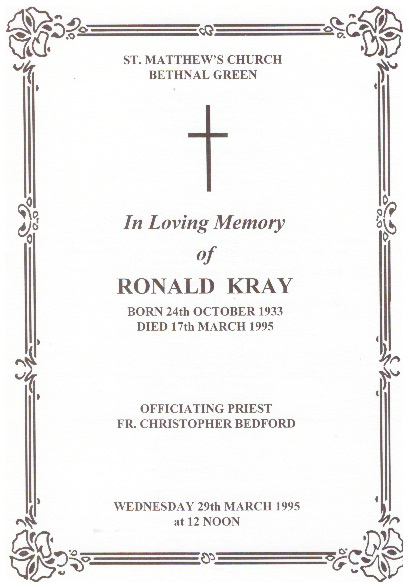 ST. MATTHEW'S CHURCH
BETHNAL GREEN

In Loving Memory
of
RONALD KRAY
BORN 24th OCTOBER 1933
DIED 17th MARCH 1995

OFFICIATING PRIEST
FR. CHRISTOPHER BEDFORD

WEDNESDAY 29th MARCH 1995
at 12 NOON